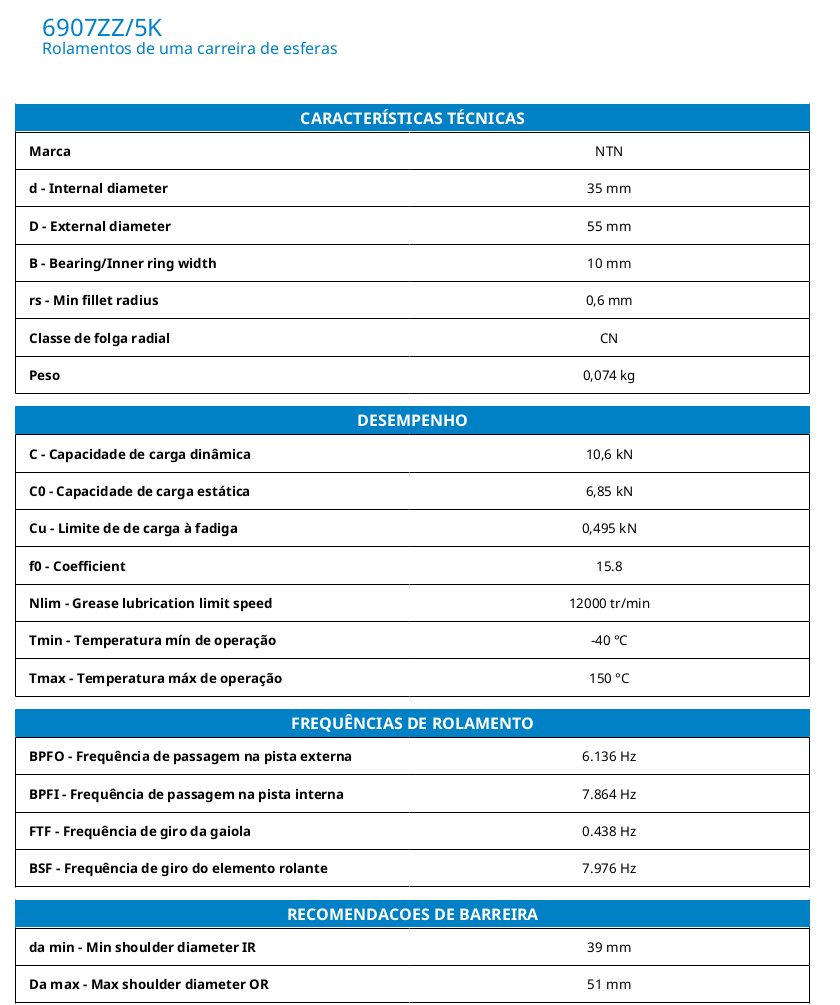 6907ZZ/5K
Rolamentos de uma carreira de esferas

| CARACTERÍSTICAS TÉCNICAS | |
|---|---|
| Marca | NTN |
| d - Internal diameter | 35 mm |
| D - External diameter | 55 mm |
| B - Bearing/Inner ring width | 10 mm |
| rs - Min fillet radius | 0,6 mm |
| Classe de folga radial | CN |
| Peso | 0,074 kg |

| DESEMPENHO | |
|---|---|
| C - Capacidade de carga dinâmica | 10,6 kN |
| C0 - Capacidade de carga estática | 6,85 kN |
| Cu - Limite de de carga à fadiga | 0,495 kN |
| f0 - Coefficient | 15.8 |
| Nlim - Grease lubrication limit speed | 12000 tr/min |
| Tmin - Temperatura mín de operação | -40 °C |
| Tmax - Temperatura máx de operação | 150 °C |

| FREQUÊNCIAS DE ROLAMENTO | |
|---|---|
| BPFO - Frequência de passagem na pista externa | 6.136 Hz |
| BPFI - Frequência de passagem na pista interna | 7.864 Hz |
| FTF - Frequência de giro da gaiola | 0.438 Hz |
| BSF - Frequência de giro do elemento rolante | 7.976 Hz |

| RECOMENDACOES DE BARREIRA | |
|---|---|
| da min - Min shoulder diameter IR | 39 mm |
| Da max - Max shoulder diameter OR | 51 mm |